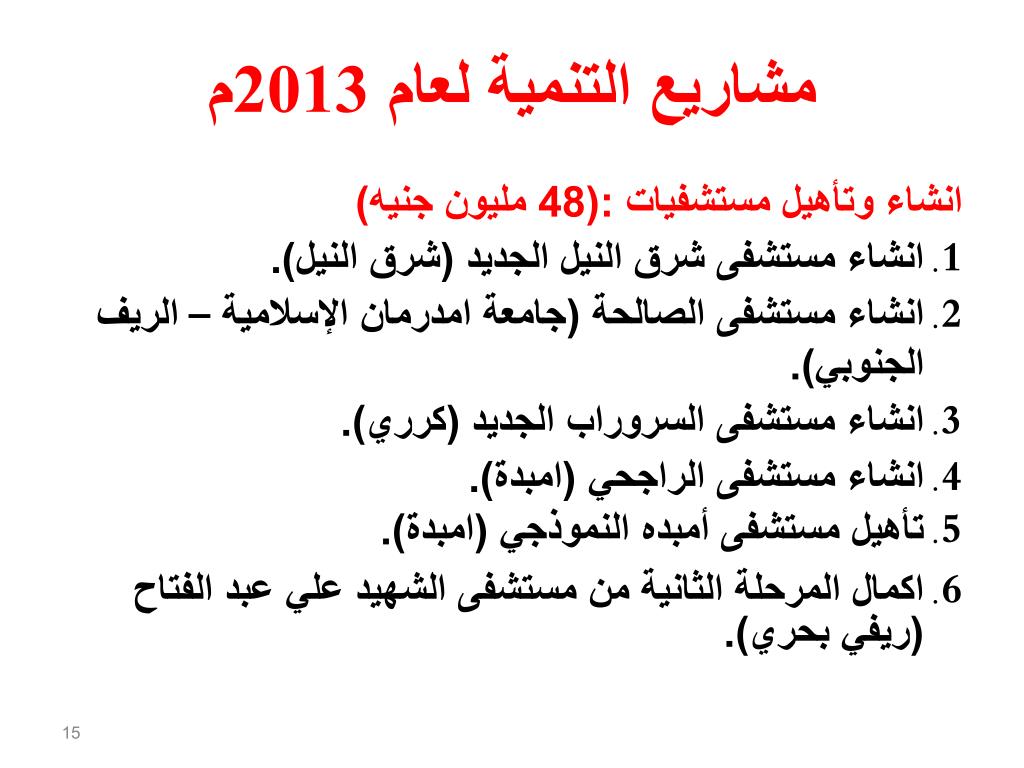 مشاريع التنمية لعام 2013م

انشاء وتأهيل مستشفيات :(48 مليون جنيه)

1. انشاء مستشفى شرق النيل الجديد (شرق النيل).

2. انشاء مستشفى الصالحة (جامعة امدرمان الإسلامية – الريف الجنوبي).

3. انشاء مستشفى السروراب الجديد (كرري).

4. انشاء مستشفى الراجحي (امبدة).

5. تأهيل مستشفى أمبده النموذجي (امبدة).

6. اكمال المرحلة الثانية من مستشفى الشهيد علي عبد الفتاح (ريفي بحري).

15